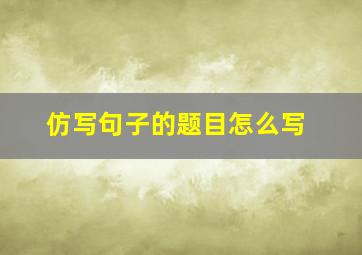 仿写句子的题目怎么写